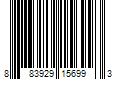 8 83929 15699 3